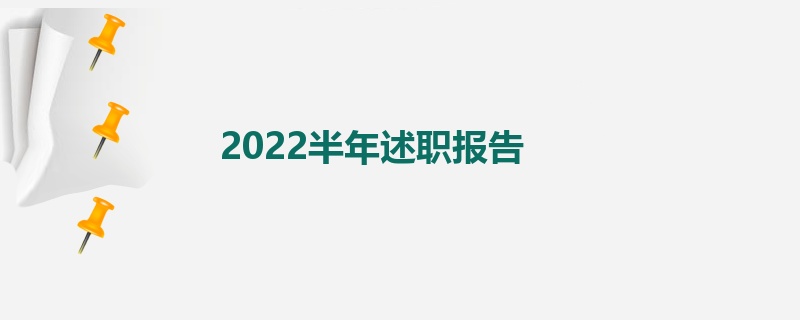 2022半年述职报告